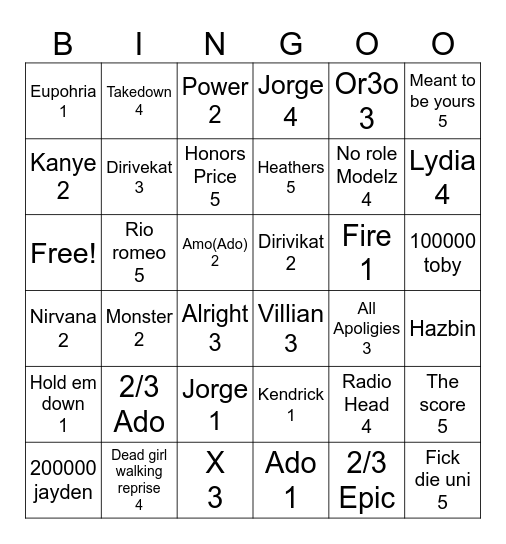 | B | I | N | G | O | O |
|---|---|---|---|---|---|
| Eupohria 1 | Takedown 4 | Power 2 | Jorge 4 | Or3o 3 | Meant to be yours 5 |
| Kanye 2 | Dirivekat 3 | Honors Price 5 | Heathers 5 | No role Modelz 4 | Lydia 4 |
| Free! | Rio romeo 5 | Amo(Ado) 2 | Dirivikat 2 | Fire 1 | 100000 toby |
| Nirvana 2 | Monster 2 | Alright 3 | Villian 3 | All Apoligies 3 | Hazbin |
| Hold em down 1 | 2/3 Ado | Jorge 1 | Kendrick 1 | Radio Head 4 | The score 5 |
| 200000 jayden | Dead girl walking reprise 4 | X 3 | Ado 1 | 2/3 Epic | Fick die uni 5 |